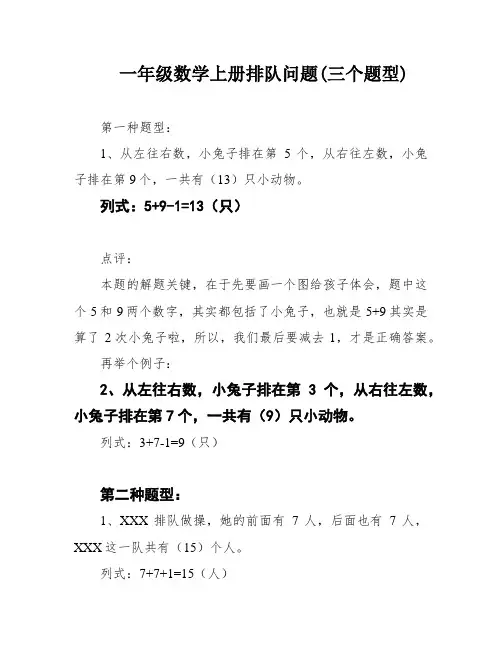 一年级数学上册排队问题(三个题型)

第一种题型：

1、从左往右数，小兔子排在第 5 个，从右往左数，小兔子排在第 9 个，一共有（13）只小动物。

列式：5+9-1=13（只）

点评：

本题的解题关键，在于先要画一个图给孩子体会，题中这个 5 和 9 两个数字，其实都包括了小兔子，也就是 5+9 其实是算了 2 次小兔子啦，所以，我们最后要减去 1，才是正确答案。

再举个例子：

2、从左往右数，小兔子排在第 3 个，从右往左数，小兔子排在第 7 个，一共有（9）只小动物。

列式：3+7-1=9（只）

第二种题型：

1、XXX 排队做操，她的前面有 7 人，后面也有 7 人，XXX 这一队共有（15）个人。

列式：7+7+1=15（人）